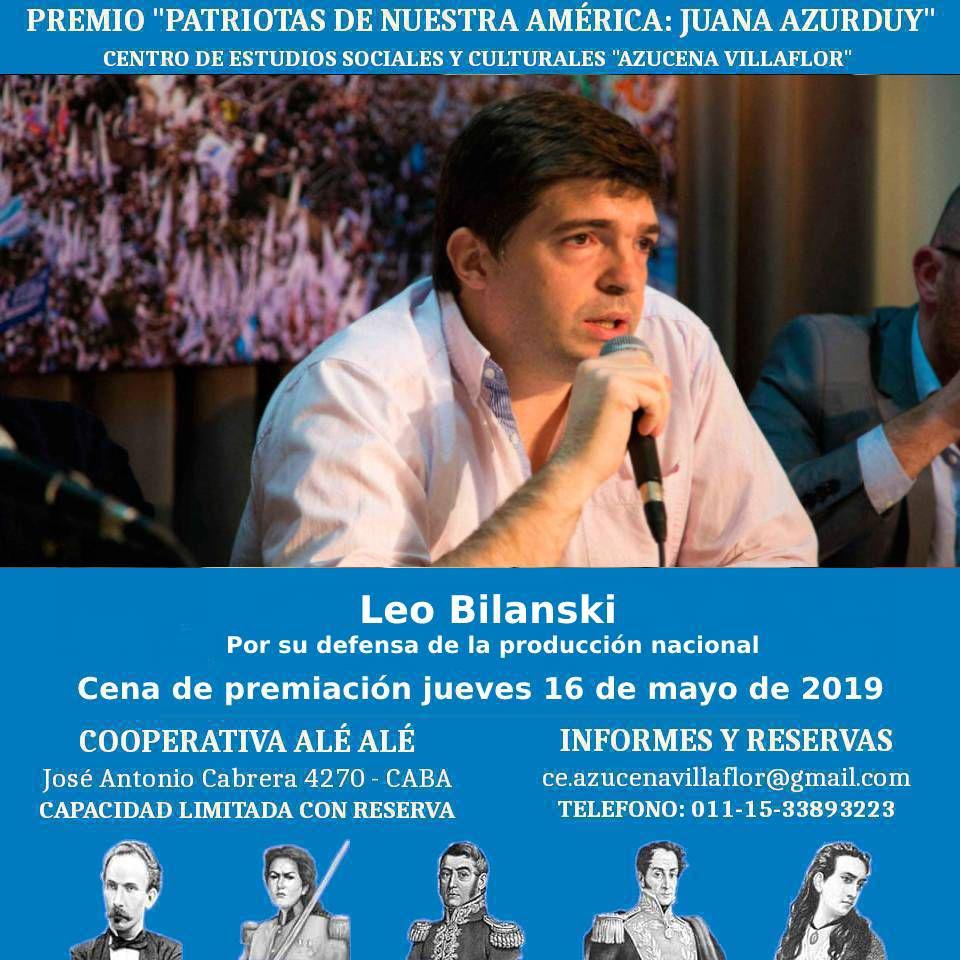 PREMIO "PATRIOTAS DE NUESTRA AMÉRICA: JUANA AZURDUY"
CENTRO DE ESTUDIOS SOCIALES Y CULTURALES "AZUCENA VILLAFLOR"

Leo Bilanski
Por su defensa de la producción nacional

Cena de premiación jueves 16 de mayo de 2019

COOPERATIVA ALÉ ALÉ
José Antonio Cabrera 4270 - CABA
CAPACIDAD LIMITADA CON RESERVA

INFORMES Y RESERVAS
ce.azucenavillaflor@gmail.com
TELEFONO: 011-15-33893223